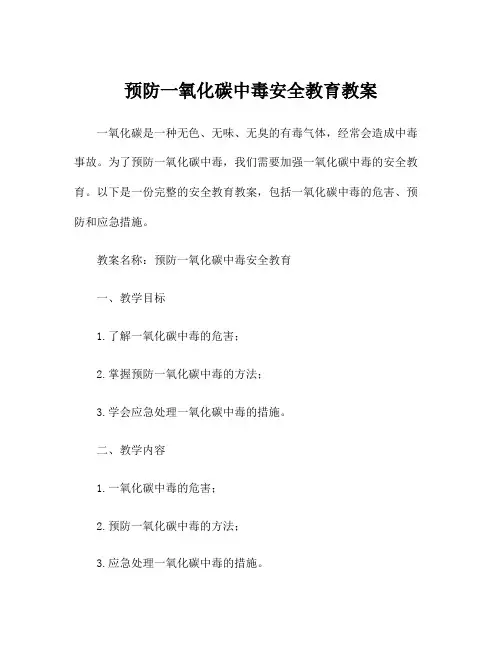 预防一氧化碳中毒安全教育教案

一氧化碳是一种无色、无味、无臭的有毒气体，经常会造成中毒事故。为了预防一氧化碳中毒，我们需要加强一氧化碳中毒的安全教育。以下是一份完整的安全教育教案，包括一氧化碳中毒的危害、预防和应急措施。

教案名称：预防一氧化碳中毒安全教育

一、教学目标

1. 了解一氧化碳中毒的危害；

2. 掌握预防一氧化碳中毒的方法；

3. 学会应急处理一氧化碳中毒的措施。

二、教学内容

1. 一氧化碳中毒的危害；

2. 预防一氧化碳中毒的方法；

3. 应急处理一氧化碳中毒的措施。